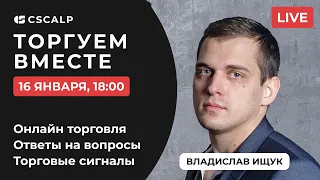 CSCALP

LIVE

ТОРГУЕМ ВМЕСТЕ

16 ЯНВАРЯ, 18:00

Онлайн торговля
Ответы на вопросы
Торговые сигналы

ВЛАДИСЛАВ ИЩУК